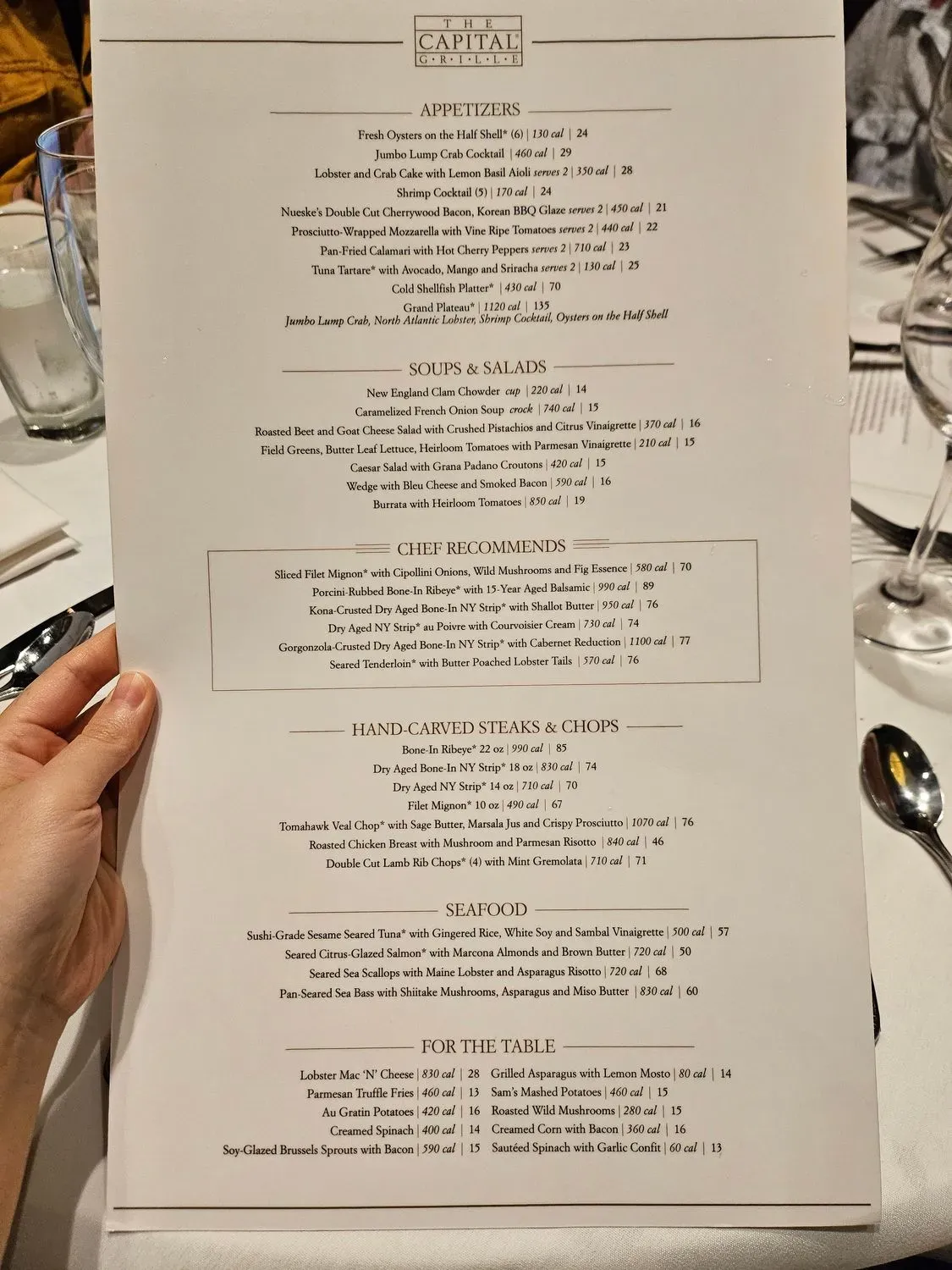 THE
CAPITAL
GRILLE

APPETIZERS

Fresh Oysters on the Half Shell* (6) | 130 cal | 24
Jumbo Lump Crab Cocktail | 460 cal | 29
Lobster and Crab Cake with Lemon Basil Aioli serves 2 | 350 cal | 28
Shrimp Cocktail (5) | 170 cal | 24
Nueske's Double Cut Cherrywood Bacon, Korean BBQ Glaze serves 2 | 450 cal | 21
Prosciutto-Wrapped Mozzarella with Vine Ripe Tomatoes serves 2 | 440 cal | 22
Pan-Fried Calamari with Hot Cherry Peppers serves 2 | 710 cal | 23
Tuna Tartare* with Avocado, Mango and Sriracha serves 2 | 130 cal | 25
Cold Shellfish Platter* | 430 cal | 70
Grand Plateau* | 1120 cal | 135
Jumbo Lump Crab, North Atlantic Lobster, Shrimp Cocktail, Oysters on the Half Shell

SOUPS & SALADS

New England Clam Chowder cup | 220 cal | 14
Caramelized French Onion Soup crock | 740 cal | 15
Roasted Beet and Goat Cheese Salad with Crushed Pistachios and Citrus Vinaigrette | 370 cal | 16
Field Greens, Butter Leaf Lettuce, Heirloom Tomatoes with Parmesan Vinaigrette | 210 cal | 15
Caesar Salad with Grana Padano Croutons | 420 cal | 15
Wedge with Bleu Cheese and Smoked Bacon | 590 cal | 16
Burrata with Heirloom Tomatoes | 850 cal | 19

CHEF RECOMMENDS

Sliced Filet Mignon* with Cipollini Onions, Wild Mushrooms and Fig Essence | 580 cal | 70
Porcini-Rubbed Bone-In Ribeye* with 15-Year Aged Balsamic | 990 cal | 89
Kona-Crusted Dry Aged Bone-In NY Strip* with Shallot Butter | 950 cal | 76
Dry Aged NY Strip* au Poivre with Courvoisier Cream | 730 cal | 74
Gorgonzola-Crusted Dry Aged Bone-In NY Strip* with Cabernet Reduction | 1100 cal | 77
Seared Tenderloin* with Butter Poached Lobster Tails | 570 cal | 76

HAND-CARVED STEAKS & CHOPS

Bone-In Ribeye* 22 oz | 990 cal | 85
Dry Aged Bone-In NY Strip* 18 oz | 830 cal | 74
Dry Aged NY Strip* 14 oz | 710 cal | 70
Filet Mignon* 10 oz | 490 cal | 67
Tomahawk Veal Chop* with Sage Butter, Marsala Jus and Crispy Prosciutto | 1070 cal | 76
Roasted Chicken Breast with Mushroom and Parmesan Risotto | 840 cal | 46
Double Cut Lamb Rib Chops* (4) with Mint Gremolata | 710 cal | 71

SEAFOOD

Sushi-Grade Sesame Seared Tuna* with Gingered Rice, White Soy and Sambal Vinaigrette | 500 cal | 57
Seared Citrus-Glazed Salmon* with Marcona Almonds and Brown Butter | 720 cal | 50
Seared Sea Scallops with Maine Lobster and Asparagus Risotto | 720 cal | 68
Pan-Seared Sea Bass with Shiitake Mushrooms, Asparagus and Miso Butter | 830 cal | 60

FOR THE TABLE

Lobster Mac 'N' Cheese | 830 cal | 28
Parmesan Truffle Fries | 460 cal | 13
Au Gratin Potatoes | 420 cal | 16
Creamed Spinach | 400 cal | 14
Soy-Glazed Brussels Sprouts with Bacon | 590 cal | 15

Grilled Asparagus with Lemon Mosto | 80 cal | 14
Sam's Mashed Potatoes | 460 cal | 15
Roasted Wild Mushrooms | 280 cal | 15
Creamed Corn with Bacon | 360 cal | 16
Sautéed Spinach with Garlic Confit | 60 cal | 13